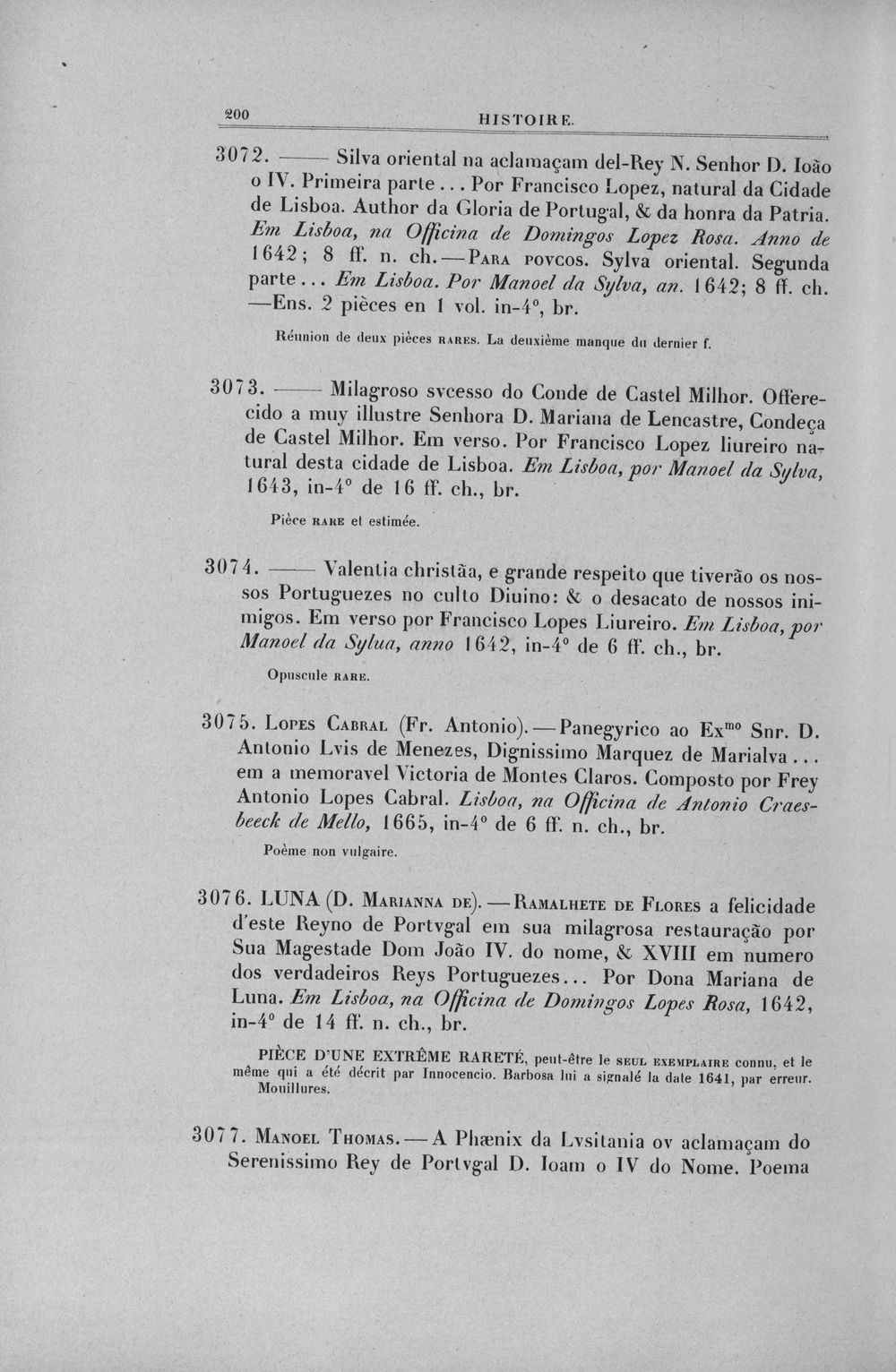 200 HISTOIRE.

3072. —— Silva oriental na aclamaçam del-Rey N. Senhor D. Ioão o IV. Primeira parte... Por Francisco Lopez, natural da Cidade de Lisboa. Author da Gloria de Portugal, & da honra da Patria. Em Lisboa, na Officina de Domingos Lopez Rosa. Anno de 1642; 8 ff. n. ch.—Para povcos. Sylva oriental. Segunda parte... Em Lisboa. Por Manoel da Sylva, an. 1642; 8 ff. ch. —Ens. 2 pièces en 1 vol. in-4°, br.

Réunion de deux pièces rares. La deuxième manque du dernier f.

3073. —— Milagroso svcesso do Conde de Castel Milhor. Offerecido a muy illustre Senhora D. Mariana de Lencastre, Condeça de Castel Milhor. Em verso. Por Francisco Lopez liureiro natural desta cidade de Lisboa. Em Lisboa, por Manoel da Sylva, 1643, in-4° de 16 ff. ch., br.

Pièce rare et estimée.

3074. —— Valentia christãa, e grande respeito que tiverão os nossos Portuguezes no culto Diuino: & o desacato de nossos inimigos. Em verso por Francisco Lopes Liureiro. Em Lisboa, por Manoel da Sylua, anno 1642, in-4° de 6 ff. ch., br.

Opuscule rare.

3075. Lopes Cabral (Fr. Antonio).—Panegyrico ao Ex$^{mo}$ Snr. D. Antonio Lvis de Menezes, Dignissimo Marquez de Marialva... em a memoravel Victoria de Montes Claros. Composto por Frey Antonio Lopes Cabral. Lisboa, na Officina de Antonio Craesbeeck de Mello, 1665, in-4° de 6 ff. n. ch., br.

Poème non vulgaire.

3076. LUNA (D. Marianna de).—Ramalhete de Flores a felicidade d'este Reyno de Portvgal em sua milagrosa restauração por Sua Magestade Dom João IV. do nome, & XVIII em numero dos verdadeiros Reys Portuguezes... Por Dona Mariana de Luna. Em Lisboa, na Officina de Domingos Lopes Rosa, 1642, in-4° de 14 ff. n. ch., br.

PIÈCE D'UNE EXTRÊME RARETÉ, peut-être le seul exemplaire connu, et le même qui a été décrit par Innocencio. Barbosa lui a signalé la date 1641, par erreur. Mouillures.

3077. Manoel Thomas.—A Phænix da Lvsitania ov aclamaçam do Serenissimo Rey de Portvgal D. Ioam o IV do Nome. Poema